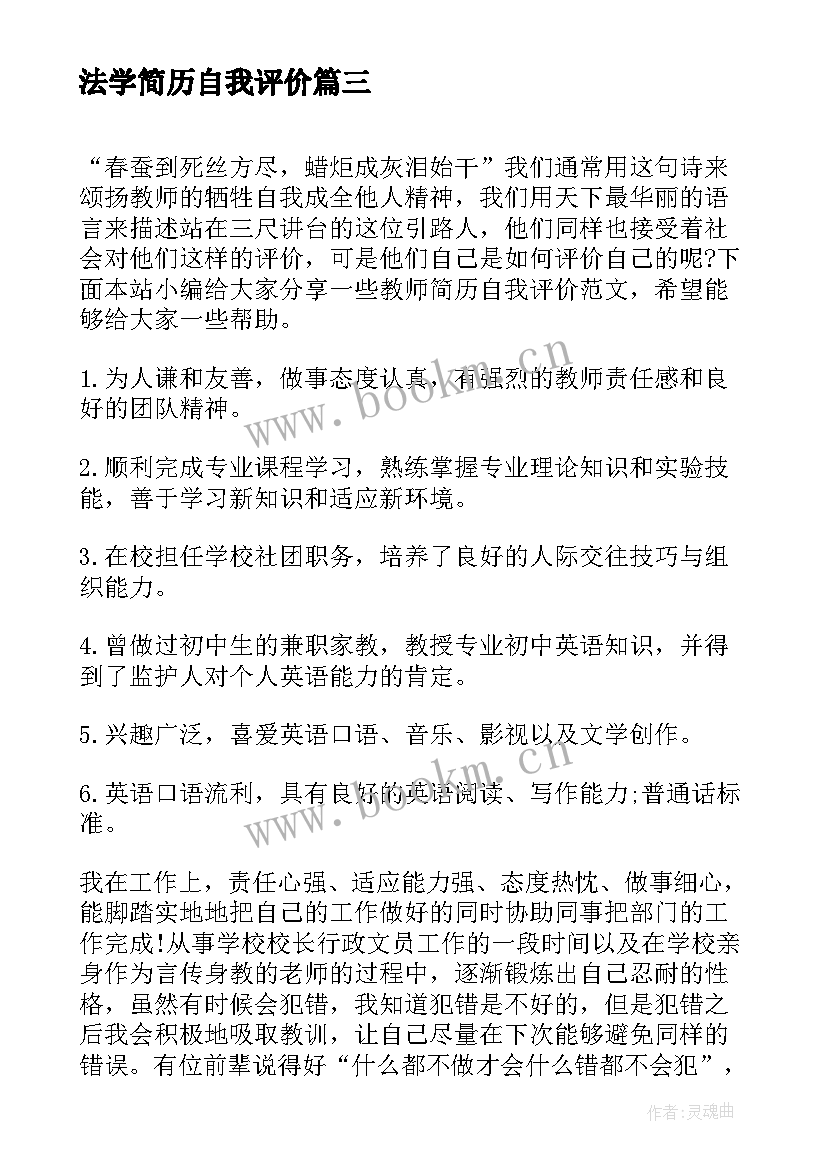 法学简历自我评价篇三

“春蚕到死丝方尽，蜡炬成灰泪始干”我们通常用这句诗来颂扬教师的牺牲自我成全他人精神，我们用天下最华丽的语言来描述站在三尺讲台的这位引路人，他们同样也接受着社会对他们这样的评价，可是他们自己是如何评价自己的呢?下面本站小编给大家分享一些教师简历自我评价范文，希望能够给大家一些帮助。

1.为人谦和友善，做事态度认真，有强烈的教师责任感和良好的团队精神。

2.顺利完成专业课程学习，熟练掌握专业理论知识和实验技能，善于学习新知识和适应新环境。

3.在校担任学校社团职务，培养了良好的人际交往技巧与组织能力。

4.曾做过初中生的兼职家教，教授专业初中英语知识，并得到了监护人对个人英语能力的肯定。

5.兴趣广泛，喜爱英语口语、音乐、影视以及文学创作。

6.英语口语流利，具有良好的英语阅读、写作能力;普通话标准。

我在工作上，责任心强、适应能力强、态度热忱、做事细心，能脚踏实地地把自己的工作做好的同时协助同事把部门的工作完成!从事学校校长行政文员工作的一段时间以及在学校亲身作为言传身教的老师的过程中，逐渐锻炼出自己忍耐的性格，虽然有时候会犯错，我知道犯错是不好的，但是犯错之后我会积极地吸取教训，让自己尽量在下次能够避免同样的错误。有位前辈说得好“什么都不做才会什么错都不会犯”，

www.bookm.cn

www.bookm.cn

作者:灵魂曲